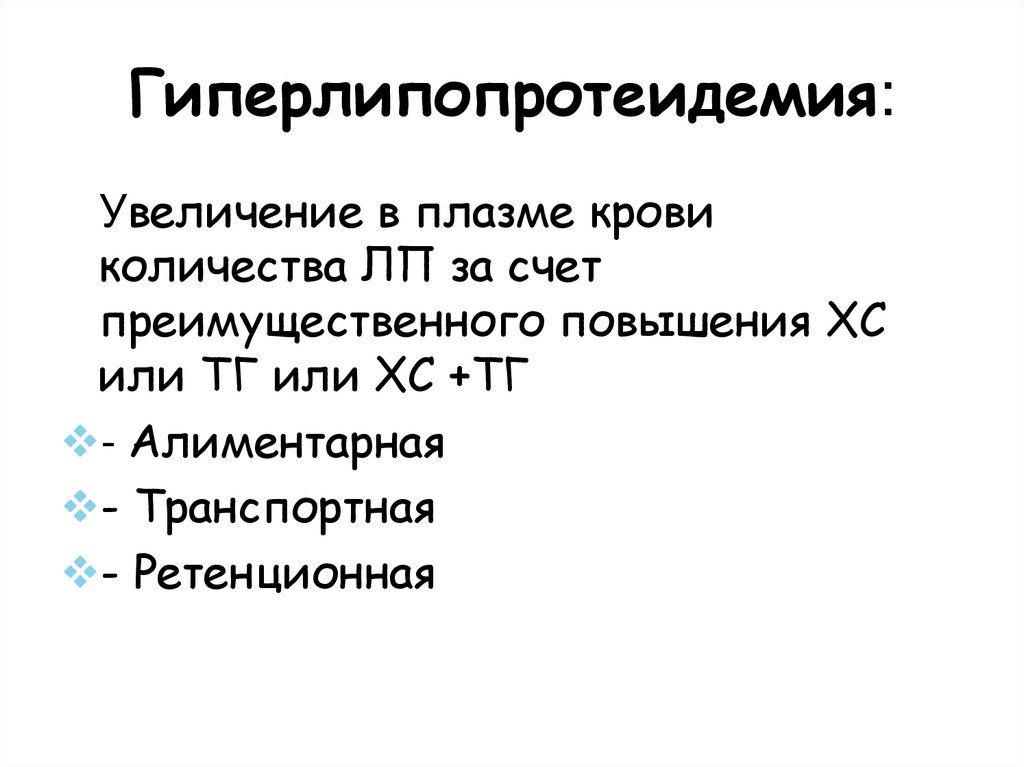 Гиперлипопротеидемия:

Увеличение в плазме крови количества ЛП за счет преимущественного повышения ХС или ТГ или ХС +ТГ

• - Алиментарная
• - Транспортная
• - Ретенционная